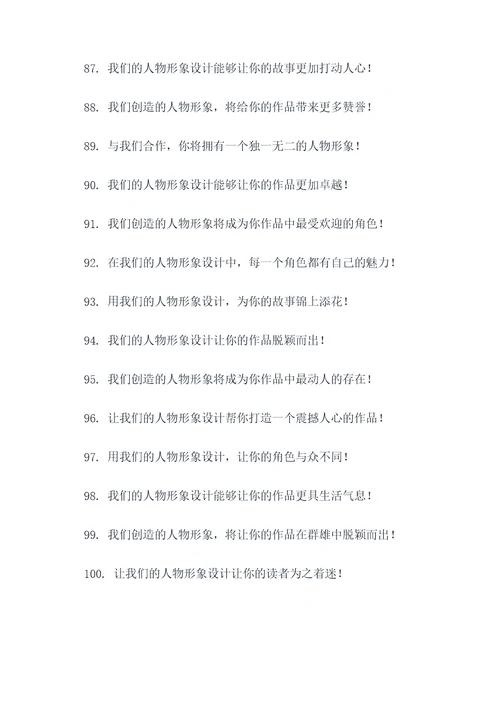 87. 我们的人物形象设计能够让你的故事更加打动人心！

88. 我们创造的人物形象，将给你的作品带来更多赞誉！

89. 与我们合作，你将拥有一个独一无二的人物形象！

90. 我们的人物形象设计能够让你的作品更加卓越！

91. 我们创造的人物形象将成为你作品中最受欢迎的角色！

92. 在我们的人物形象设计中，每一个角色都有自己的魅力！

93. 用我们的人物形象设计，为你的故事锦上添花！

94. 我们的人物形象设计让你的作品脱颖而出！

95. 我们创造的人物形象将成为你作品中最动人的存在！

96. 让我们的人物形象设计帮你打造一个震撼人心的作品！

97. 用我们的人物形象设计，让你的角色与众不同！

98. 我们的人物形象设计能够让你的作品更具生活气息！

99. 我们创造的人物形象，将让你的作品在群雄中脱颖而出！

100. 让我们的人物形象设计让你的读者为之着迷！